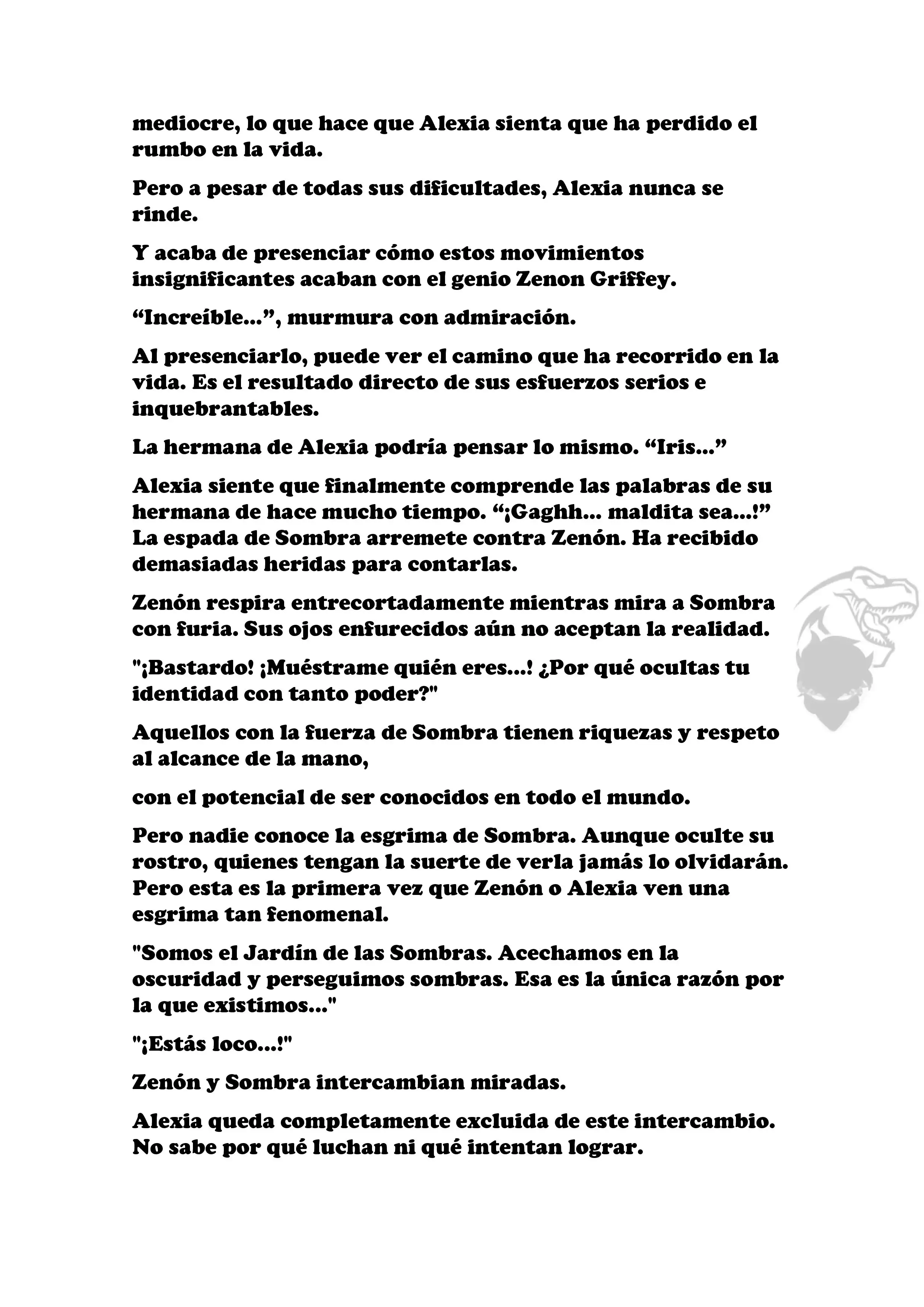 mediocre, lo que hace que Alexia sienta que ha perdido el rumbo en la vida.

Pero a pesar de todas sus dificultades, Alexia nunca se rinde.

Y acaba de presenciar cómo estos movimientos insignificantes acaban con el genio Zenon Griffey.

“Increíble...”, murmura con admiración.

Al presenciarlo, puede ver el camino que ha recorrido en la vida. Es el resultado directo de sus esfuerzos serios e inquebrantables.

La hermana de Alexia podría pensar lo mismo. “Iris...”

Alexia siente que finalmente comprende las palabras de su hermana de hace mucho tiempo. “¡Gaghh... maldita sea...!” La espada de Sombra arremete contra Zenón. Ha recibido demasiadas heridas para contarlas.

Zenón respira entrecortadamente mientras mira a Sombra con furia. Sus ojos enfurecidos aún no aceptan la realidad.

"¡Bastardo! ¡Muéstrame quién eres...! ¿Por qué ocultas tu identidad con tanto poder?"

Aquellos con la fuerza de Sombra tienen riquezas y respeto al alcance de la mano,

con el potencial de ser conocidos en todo el mundo.

Pero nadie conoce la esgrima de Sombra. Aunque oculte su rostro, quienes tengan la suerte de verla jamás lo olvidarán. Pero esta es la primera vez que Zenón o Alexia ven una esgrima tan fenomenal.

"Somos el Jardín de las Sombras. Acechamos en la oscuridad y perseguimos sombras. Esa es la única razón por la que existimos..."

"¡Estás loco...!"

Zenón y Sombra intercambian miradas.

Alexia queda completamente excluida de este intercambio. No sabe por qué luchan ni qué intentan lograr.